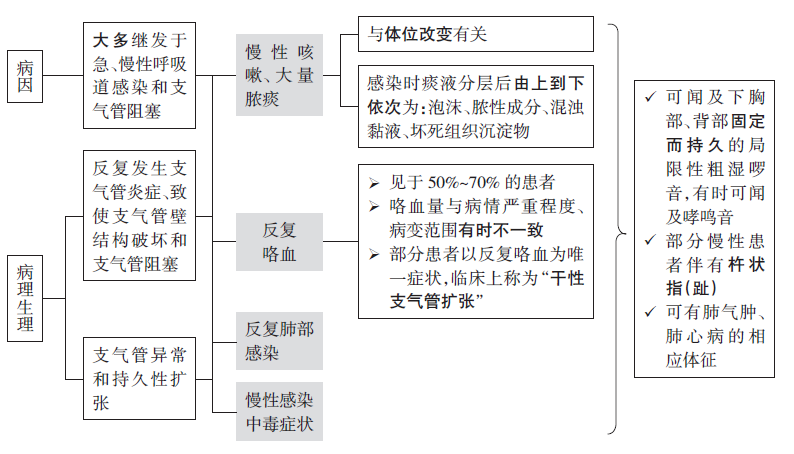 病因

大多继发于急、慢性呼吸道感染和支气管阻塞

病理生理

反复发生支气管炎症、致使支气管壁结构破坏和支气管阻塞

支气管异常和持久性扩张

慢性咳嗽、大量脓痰

与体位改变有关

感染时痰液分层后由上到下依次为：泡沫、脓性成分、混浊黏液、坏死组织沉淀物

反复咯血

➢ 见于 50%~70% 的患者
➢ 咯血量与病情严重程度、病变范围有时不一致
➢ 部分患者以反复咯血为唯一症状，临床上称为“干性支气管扩张”

反复肺部感染

慢性感染中毒症状

✓ 可闻及下胸部、背部固定而持久的局限性粗湿啰音，有时可闻及哮鸣音
✓ 部分慢性患者伴有杵状指（趾）
✓ 可有肺气肿、肺心病的相应体征